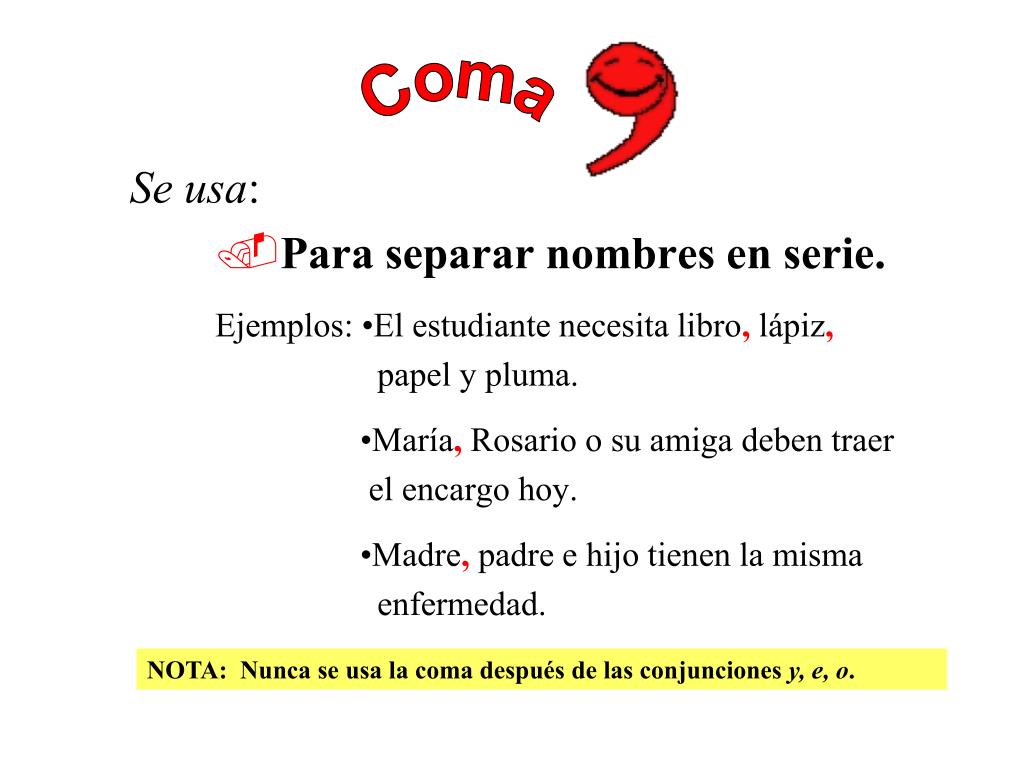 Coma

Se usa:

Para separar nombres en serie.

Ejemplos: •El estudiante necesita libro, lápiz, papel y pluma.

•María, Rosario o su amiga deben traer el encargo hoy.

•Madre, padre e hijo tienen la misma enfermedad.

NOTA: Nunca se usa la coma después de las conjunciones y, e, o.